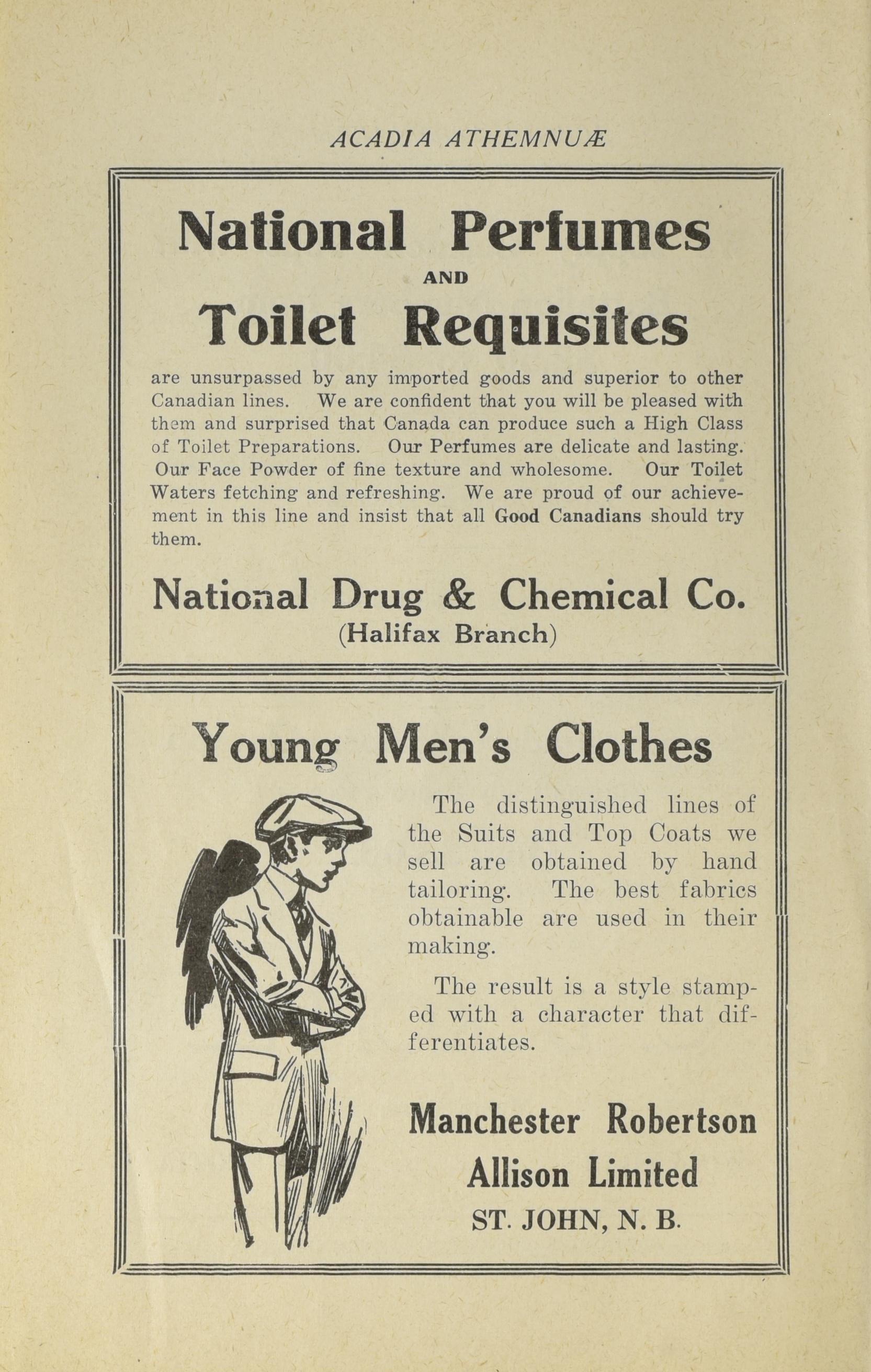 ACADIA ATHEMNUÆ

National Perfumes
AND
Toilet Requisites

are unsurpassed by any imported goods and superior to other Canadian lines. We are confident that you will be pleased with them and surprised that Canada can produce such a High Class of Toilet Preparations. Our Perfumes are delicate and lasting. Our Face Powder of fine texture and wholesome. Our Toilet Waters fetching and refreshing. We are proud of our achievement in this line and insist that all Good Canadians should try them.

National Drug & Chemical Co.
(Halifax Branch)

Young Men's Clothes

The distinguished lines of the Suits and Top Coats we sell are obtained by hand tailoring. The best fabrics obtainable are used in their making.

The result is a style stamped with a character that differentiates.

Manchester Robertson
Allison Limited
ST. JOHN, N. B.